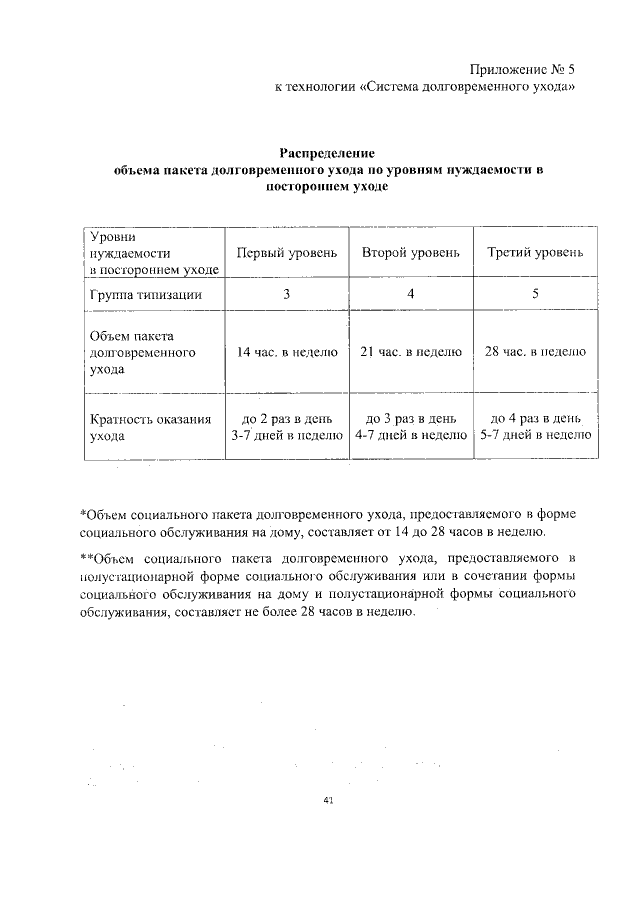 Приложение № 5
к технологии «Система долговременного ухода»

Распределение
объема пакета долговременного ухода по уровням нуждаемости в постороннем уходе

| Уровни нуждаемости в постороннем уходе | Первый уровень | Второй уровень | Третий уровень |
|---|---|---|---|
| Группа типизации | 3 | 4 | 5 |
| Объем пакета долговременного ухода | 14 час. в неделю | 21 час. в неделю | 28 час. в неделю |
| Кратность оказания ухода | до 2 раз в день 3-7 дней в неделю | до 3 раз в день 4-7 дней в неделю | до 4 раз в день 5-7 дней в неделю |

*Объем социального пакета долговременного ухода, предоставляемого в форме социального обслуживания на дому, составляет от 14 до 28 часов в неделю.

**Объем социального пакета долговременного ухода, предоставляемого в полустационарной форме социального обслуживания или в сочетании формы социального обслуживания на дому и полустационарной формы социального обслуживания, составляет не более 28 часов в неделю.

41